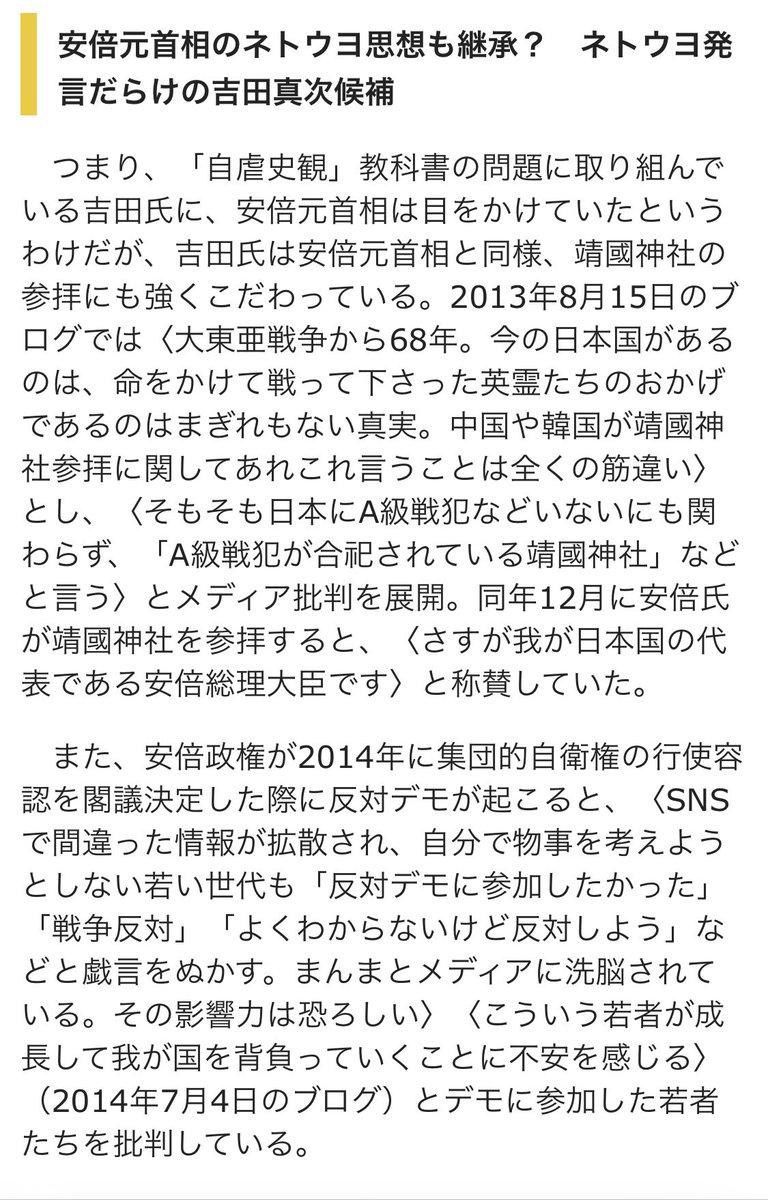 安倍元首相のネトウヨ思想も継承？　ネトウヨ発言だらけの吉田真次候補

つまり、「自虐史観」教科書の問題に取り組んでいる吉田氏に、安倍元首相は目をかけていたというわけだが、吉田氏は安倍元首相と同様、靖國神社の参拝にも強くこだわっている。2013年8月15日のブログでは〈大東亜戦争から68年。今の日本国があるのは、命をかけて戦って下さった英霊たちのおかげであるのはまぎれもない真実。中国や韓国が靖國神社参拝に関してあれこれ言うことは全くの筋違い〉とし、〈そもそも日本にA級戦犯などいないにも関わらず、「A級戦犯が合祀されている靖國神社」などと言う〉とメディア批判を展開。同年12月に安倍氏が靖國神社を参拝すると、〈さすが我が日本国の代表である安倍総理大臣です〉と称賛していた。

また、安倍政権が2014年に集団的自衛権の行使容認を閣議決定した際に反対デモが起こると、〈SNSで間違った情報が拡散され、自分で物事を考えようとしない若い世代も「反対デモに参加したかった」「戦争反対」「よくわからないけど反対しよう」などと戯言をぬかす。まんまとメディアに洗脳されている。その影響力は恐ろしい〉〈こういう若者が成長して我が国を背負っていくことに不安を感じる〉（2014年7月4日のブログ）とデモに参加した若者たちを批判している。